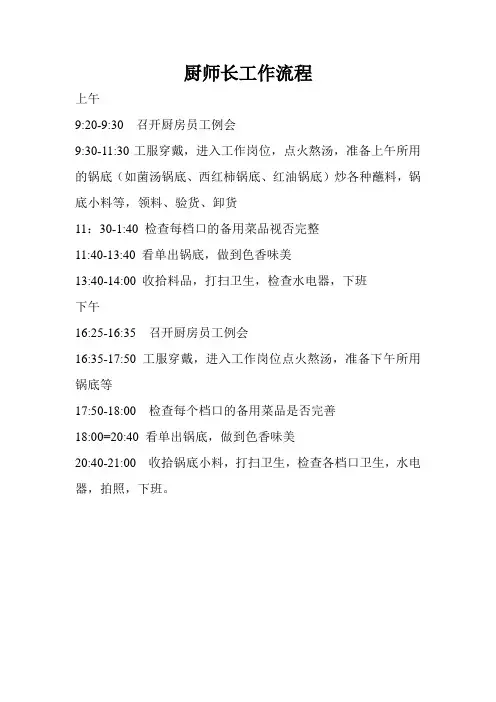 厨师长工作流程

上午

9:20-9:30　召开厨房员工例会

9:30-11:30 工服穿戴，进入工作岗位，点火熬汤，准备上午所用的锅底（如菌汤锅底、西红柿锅底、红油锅底）炒各种蘸料，锅底小料等，领料、验货、卸货

11：30-1:40 检查每档口的备用菜品视否完整

11:40-13:40 看单出锅底，做到色香味美

13:40-14:00 收拾料品，打扫卫生，检查水电器，下班

下午

16:25-16:35　召开厨房员工例会

16:35-17:50 工服穿戴，进入工作岗位点火熬汤，准备下午所用锅底等

17:50-18:00　检查每个档口的备用菜品是否完善

18:00=20:40 看单出锅底，做到色香味美

20:40-21:00　收拾锅底小料，打扫卫生，检查各档口卫生，水电器，拍照，下班。